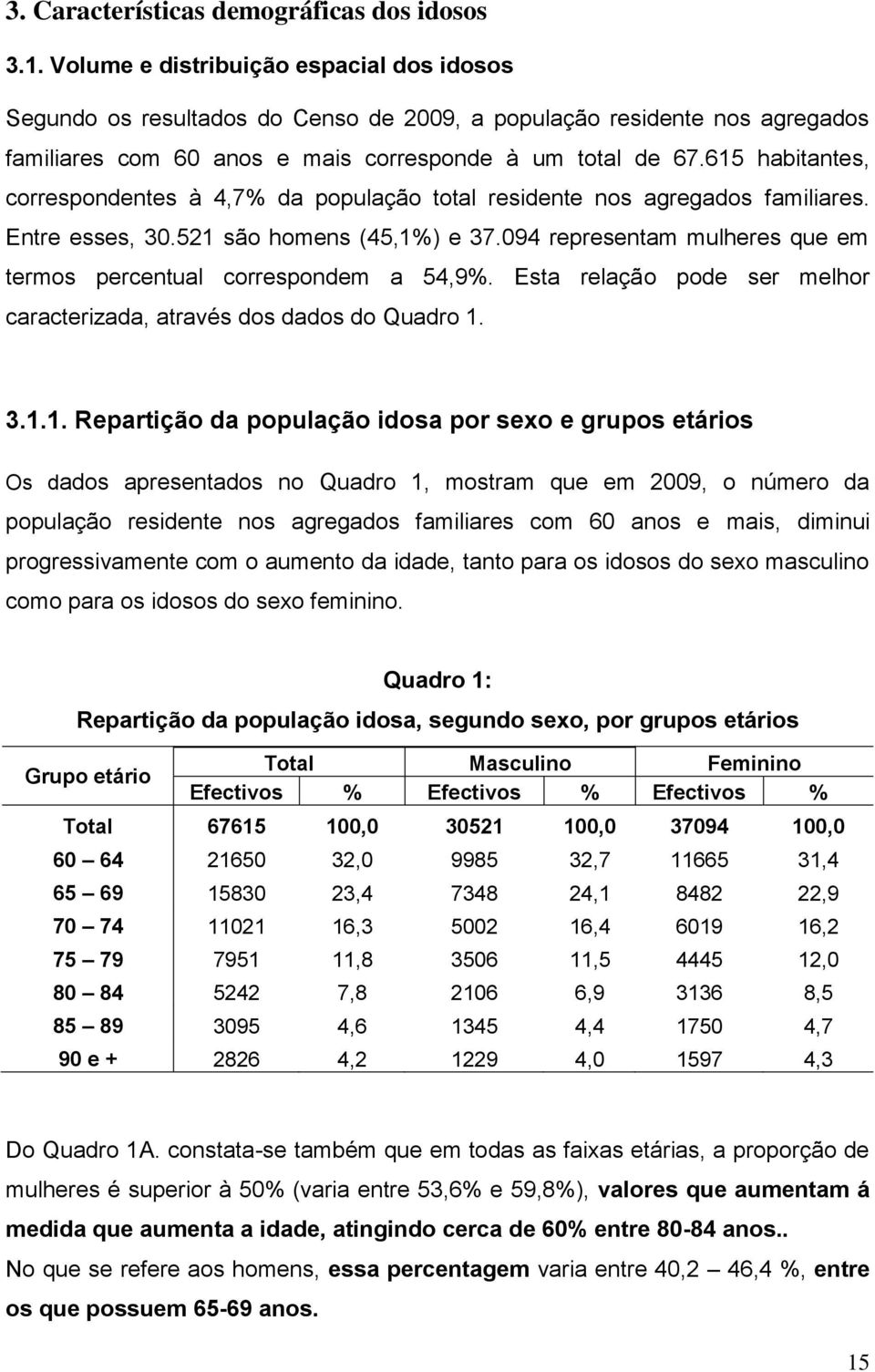 3. Características demográficas dos idosos

3.1. Volume e distribuição espacial dos idosos

Segundo os resultados do Censo de 2009, a população residente nos agregados familiares com 60 anos e mais corresponde à um total de 67.615 habitantes, correspondentes à 4,7% da população total residente nos agregados familiares. Entre esses, 30.521 são homens (45,1%) e 37.094 representam mulheres que em termos percentual correspondem a 54,9%. Esta relação pode ser melhor caracterizada, através dos dados do Quadro 1.

3.1.1. Repartição da população idosa por sexo e grupos etários

Os dados apresentados no Quadro 1, mostram que em 2009, o número da população residente nos agregados familiares com 60 anos e mais, diminui progressivamente com o aumento da idade, tanto para os idosos do sexo masculino como para os idosos do sexo feminino.

Quadro 1:
Repartição da população idosa, segundo sexo, por grupos etários

| Grupo etário | Total Efectivos | Total % | Masculino Efectivos | Masculino % | Feminino Efectivos | Feminino % |
|---|---|---|---|---|---|---|
| Total | 67615 | 100,0 | 30521 | 100,0 | 37094 | 100,0 |
| 60 – 64 | 21650 | 32,0 | 9985 | 32,7 | 11665 | 31,4 |
| 65 – 69 | 15830 | 23,4 | 7348 | 24,1 | 8482 | 22,9 |
| 70 – 74 | 11021 | 16,3 | 5002 | 16,4 | 6019 | 16,2 |
| 75 – 79 | 7951 | 11,8 | 3506 | 11,5 | 4445 | 12,0 |
| 80 – 84 | 5242 | 7,8 | 2106 | 6,9 | 3136 | 8,5 |
| 85 – 89 | 3095 | 4,6 | 1345 | 4,4 | 1750 | 4,7 |
| 90 e + | 2826 | 4,2 | 1229 | 4,0 | 1597 | 4,3 |

Do Quadro 1A. constata-se também que em todas as faixas etárias, a proporção de mulheres é superior à 50% (varia entre 53,6% e 59,8%), valores que aumentam á medida que aumenta a idade, atingindo cerca de 60% entre 80-84 anos..
No que se refere aos homens, essa percentagem varia entre 40,2 – 46,4 %, entre os que possuem 65-69 anos.

15